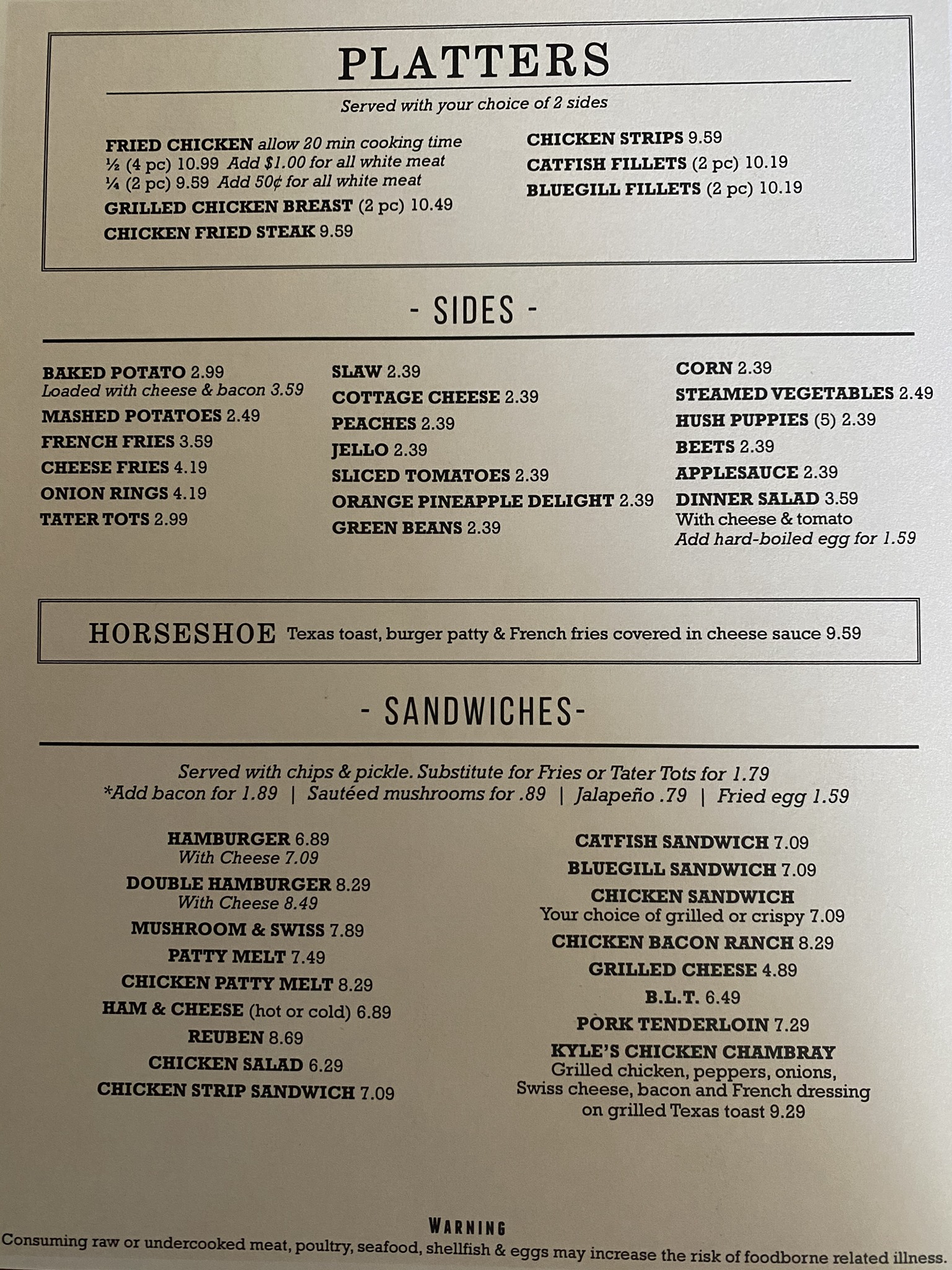 PLATTERS

Served with your choice of 2 sides

FRIED CHICKEN allow 20 min cooking time
½ (4 pc) 10.99 Add $1.00 for all white meat
¼ (2 pc) 9.59 Add 50¢ for all white meat
GRILLED CHICKEN BREAST (2 pc) 10.49
CHICKEN FRIED STEAK 9.59

CHICKEN STRIPS 9.59
CATFISH FILLETS (2 pc) 10.19
BLUEGILL FILLETS (2 pc) 10.19

- SIDES -

BAKED POTATO 2.99
Loaded with cheese & bacon 3.59
MASHED POTATOES 2.49
FRENCH FRIES 3.59
CHEESE FRIES 4.19
ONION RINGS 4.19
TATER TOTS 2.99

SLAW 2.39
COTTAGE CHEESE 2.39
PEACHES 2.39
JELLO 2.39
SLICED TOMATOES 2.39
ORANGE PINEAPPLE DELIGHT 2.39
GREEN BEANS 2.39

CORN 2.39
STEAMED VEGETABLES 2.49
HUSH PUPPIES (5) 2.39
BEETS 2.39
APPLESAUCE 2.39
DINNER SALAD 3.59
With cheese & tomato
Add hard-boiled egg for 1.59

HORSESHOE Texas toast, burger patty & French fries covered in cheese sauce 9.59

- SANDWICHES-

Served with chips & pickle. Substitute for Fries or Tater Tots for 1.79
*Add bacon for 1.89 | Sautéed mushrooms for .89 | Jalapeño .79 | Fried egg 1.59

HAMBURGER 6.89
With Cheese 7.09
DOUBLE HAMBURGER 8.29
With Cheese 8.49
MUSHROOM & SWISS 7.89
PATTY MELT 7.49
CHICKEN PATTY MELT 8.29
HAM & CHEESE (hot or cold) 6.89
REUBEN 8.69
CHICKEN SALAD 6.29
CHICKEN STRIP SANDWICH 7.09

CATFISH SANDWICH 7.09
BLUEGILL SANDWICH 7.09
CHICKEN SANDWICH
Your choice of grilled or crispy 7.09
CHICKEN BACON RANCH 8.29
GRILLED CHEESE 4.89
B.L.T. 6.49
PORK TENDERLOIN 7.29
KYLE'S CHICKEN CHAMBRAY
Grilled chicken, peppers, onions, Swiss cheese, bacon and French dressing on grilled Texas toast 9.29

WARNING
Consuming raw or undercooked meat, poultry, seafood, shellfish & eggs may increase the risk of foodborne related illness.